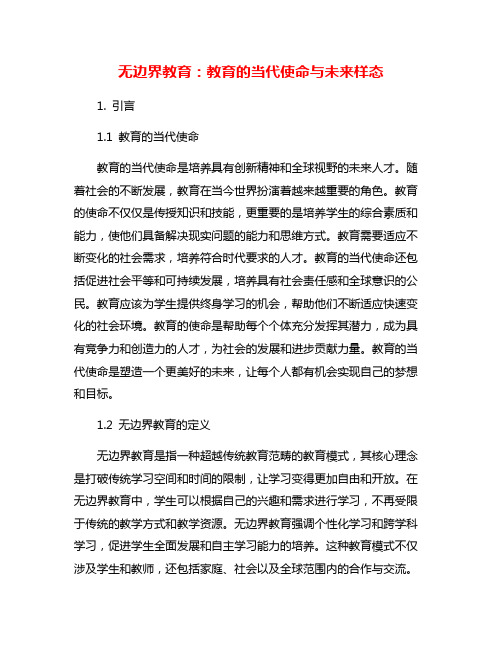 无边界教育：教育的当代使命与未来样态

1. 引言

1.1 教育的当代使命

教育的当代使命是培养具有创新精神和全球视野的未来人才。随着社会的不断发展，教育在当今世界扮演着越来越重要的角色。教育的使命不仅仅是传授知识和技能，更重要的是培养学生的综合素质和能力，使他们具备解决现实问题的能力和思维方式。教育需要适应不断变化的社会需求，培养符合时代要求的人才。教育的当代使命还包括促进社会平等和可持续发展，培养具有社会责任感和全球意识的公民。教育应该为学生提供终身学习的机会，帮助他们不断适应快速变化的社会环境。教育的使命是帮助每个个体充分发挥其潜力，成为具有竞争力和创造力的人才，为社会的发展和进步贡献力量。教育的当代使命是塑造一个更美好的未来，让每个人都有机会实现自己的梦想和目标。

1.2 无边界教育的定义

无边界教育是指一种超越传统教育范畴的教育模式，其核心理念是打破传统学习空间和时间的限制，让学习变得更加自由和开放。在无边界教育中，学生可以根据自己的兴趣和需求进行学习，不再受限于传统的教学方式和教学资源。无边界教育强调个性化学习和跨学科学习，促进学生全面发展和自主学习能力的培养。这种教育模式不仅涉及学生和教师，还包括家庭、社会以及全球范围内的合作与交流。